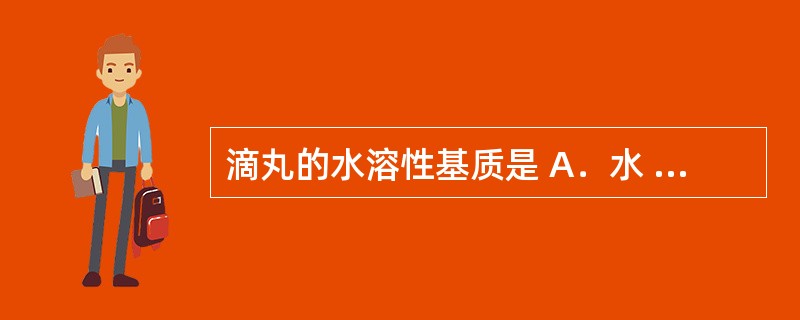 滴丸的水溶性基质是 A．水 ...